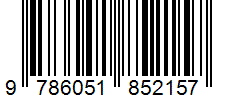 9 786051 852157